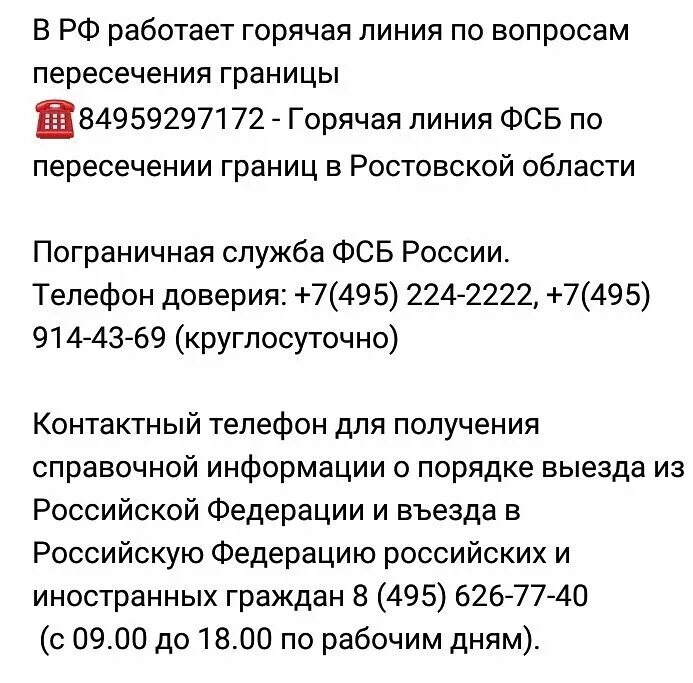 В РФ работает горячая линия по вопросам пересечения границы
☎84959297172 - Горячая линия ФСБ по пересечении границ в Ростовской области

Пограничная служба ФСБ России.
Телефон доверия: +7(495) 224-2222, +7(495) 914-43-69 (круглосуточно)

Контактный телефон для получения справочной информации о порядке выезда из Российской Федерации и въезда в Российскую Федерацию российских и иностранных граждан 8 (495) 626-77-40 (с 09.00 до 18.00 по рабочим дням).